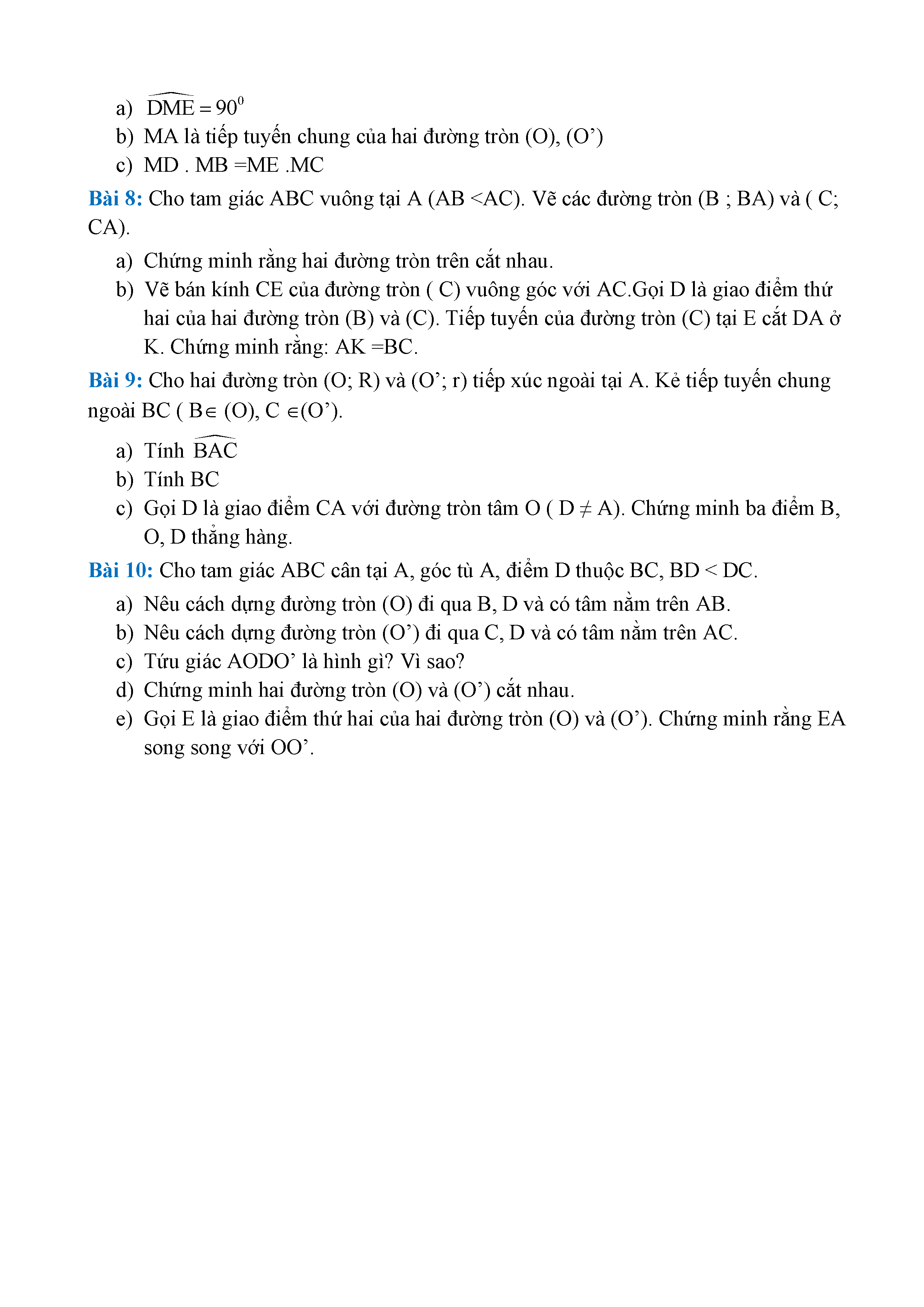 a) $\widehat{DME} = 90^0$
b) MA là tiếp tuyến chung của hai đường tròn (O), (O’)
c) MD . MB =ME .MC

Bài 8: Cho tam giác ABC vuông tại A (AB <AC). Vẽ các đường tròn (B ; BA) và ( C; CA).

a) Chứng minh rằng hai đường tròn trên cắt nhau.
b) Vẽ bán kính CE của đường tròn ( C) vuông góc với AC.Gọi D là giao điểm thứ hai của hai đường tròn (B) và (C). Tiếp tuyến của đường tròn (C) tại E cắt DA ở K. Chứng minh rằng: AK =BC.

Bài 9: Cho hai đường tròn (O; R) và (O’; r) tiếp xúc ngoài tại A. Kẻ tiếp tuyến chung ngoài BC ( B$\in$ (O), C $\in$(O’).

a) Tính $\widehat{BAC}$
b) Tính BC
c) Gọi D là giao điểm CA với đường tròn tâm O ( D $\neq$ A). Chứng minh ba điểm B, O, D thẳng hàng.

Bài 10: Cho tam giác ABC cân tại A, góc tù A, điểm D thuộc BC, BD < DC.

a) Nêu cách dựng đường tròn (O) đi qua B, D và có tâm nằm trên AB.
b) Nêu cách dựng đường tròn (O’) đi qua C, D và có tâm nằm trên AC.
c) Tứu giác AODO’ là hình gì? Vì sao?
d) Chứng minh hai đường tròn (O) và (O’) cắt nhau.
e) Gọi E là giao điểm thứ hai của hai đường tròn (O) và (O’). Chứng minh rằng EA song song với OO’.